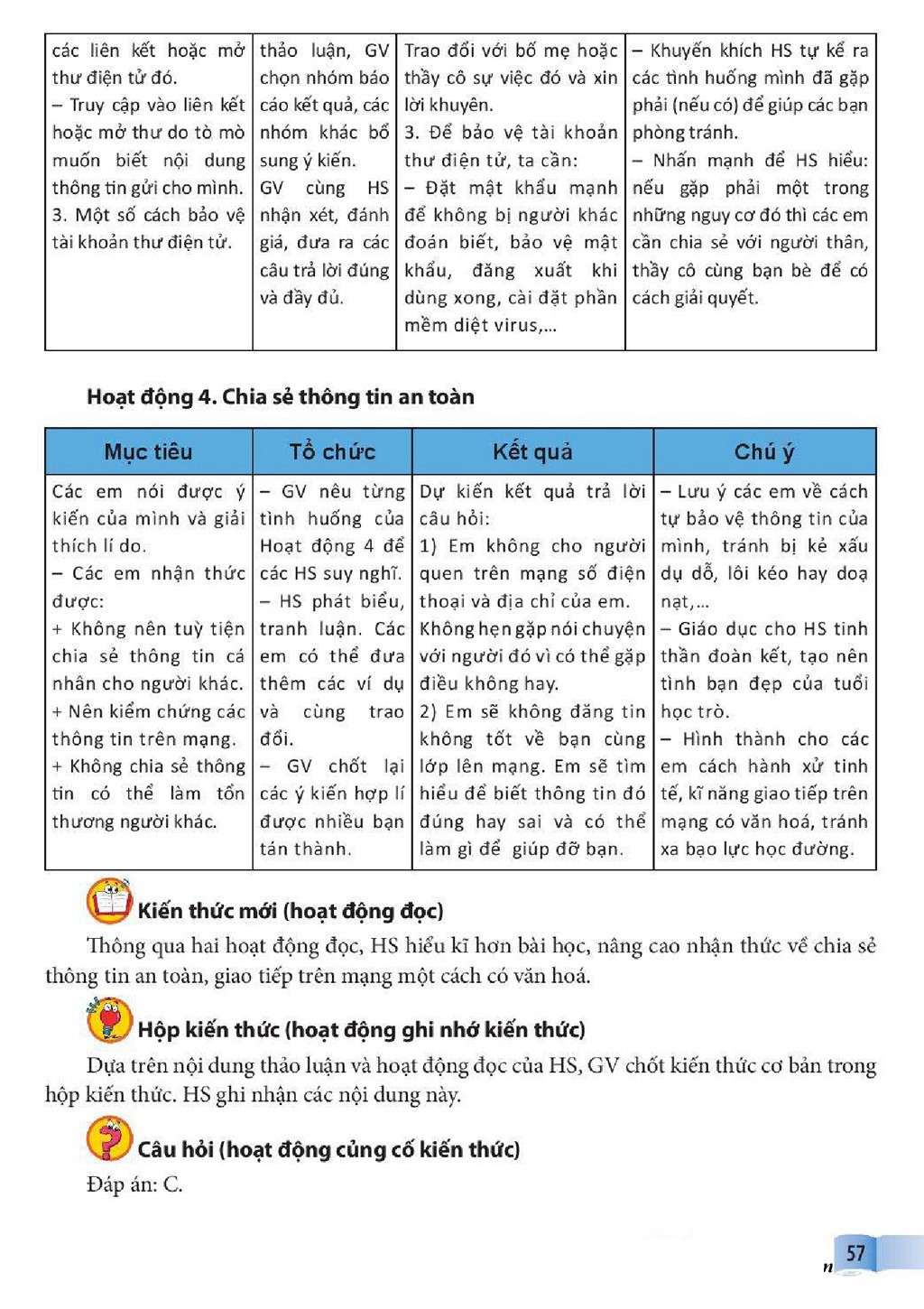 | các liên kết hoặc mở thư điện tử đó. – Truy cập vào liên kết hoặc mở thư do tò mò muốn biết nội dung thông tin gửi cho mình. 3. Một số cách bảo vệ tài khoản thư điện tử. | thảo luận, GV chọn nhóm báo cáo kết quả, các nhóm khác bổ sung ý kiến. GV cùng HS nhận xét, đánh giá, đưa ra các câu trả lời đúng và đầy đủ. | Trao đổi với bố mẹ hoặc thầy cô sự việc đó và xin lời khuyên. 3. Để bảo vệ tài khoản thư điện tử, ta cần: – Đặt mật khẩu mạnh để không bị người khác đoán biết, bảo vệ mật khẩu, đăng xuất khi dùng xong, cài đặt phần mềm diệt virus,... | – Khuyến khích HS tự kể ra các tình huống mình đã gặp phải (nếu có) để giúp các bạn phòng tránh. – Nhấn mạnh để HS hiểu: nếu gặp phải một trong những nguy cơ đó thì các em cần chia sẻ với người thân, thầy cô cùng bạn bè để có cách giải quyết. |
|---|---|---|---|

Hoạt động 4. Chia sẻ thông tin an toàn

| Mục tiêu | Tổ chức | Kết quả | Chú ý |
|---|---|---|---|
| Các em nói được ý kiến của mình và giải thích lí do. – Các em nhận thức được: + Không nên tuỳ tiện chia sẻ thông tin cá nhân cho người khác. + Nên kiểm chứng các thông tin trên mạng. + Không chia sẻ thông tin có thể làm tổn thương người khác. | – GV nêu từng tình huống của Hoạt động 4 để các HS suy nghĩ. – HS phát biểu, tranh luận. Các em có thể đưa thêm các ví dụ và cùng trao đổi. – GV chốt lại các ý kiến hợp lí được nhiều bạn tán thành. | Dự kiến kết quả trả lời câu hỏi: 1) Em không cho người quen trên mạng số điện thoại và địa chỉ của em. Không hẹn gặp nói chuyện với người đó vì có thể gặp điều không hay. 2) Em sẽ không đăng tin không tốt về bạn cùng lớp lên mạng. Em sẽ tìm hiểu để biết thông tin đó đúng hay sai và có thể làm gì để giúp đỡ bạn. | – Lưu ý các em về cách tự bảo vệ thông tin của mình, tránh bị kẻ xấu dụ dỗ, lôi kéo hay doạ nạt,... – Giáo dục cho HS tinh thần đoàn kết, tạo nên tình bạn đẹp của tuổi học trò. – Hình thành cho các em cách hành xử tinh tế, kĩ năng giao tiếp trên mạng có văn hoá, tránh xa bạo lực học đường. |

Kiến thức mới (hoạt động đọc)

Thông qua hai hoạt động đọc, HS hiểu kĩ hơn bài học, nâng cao nhận thức về chia sẻ thông tin an toàn, giao tiếp trên mạng một cách có văn hoá.

Hộp kiến thức (hoạt động ghi nhớ kiến thức)

Dựa trên nội dung thảo luận và hoạt động đọc của HS, GV chốt kiến thức cơ bản trong hộp kiến thức. HS ghi nhận các nội dung này.

Câu hỏi (hoạt động củng cố kiến thức)

Đáp án: C.

57